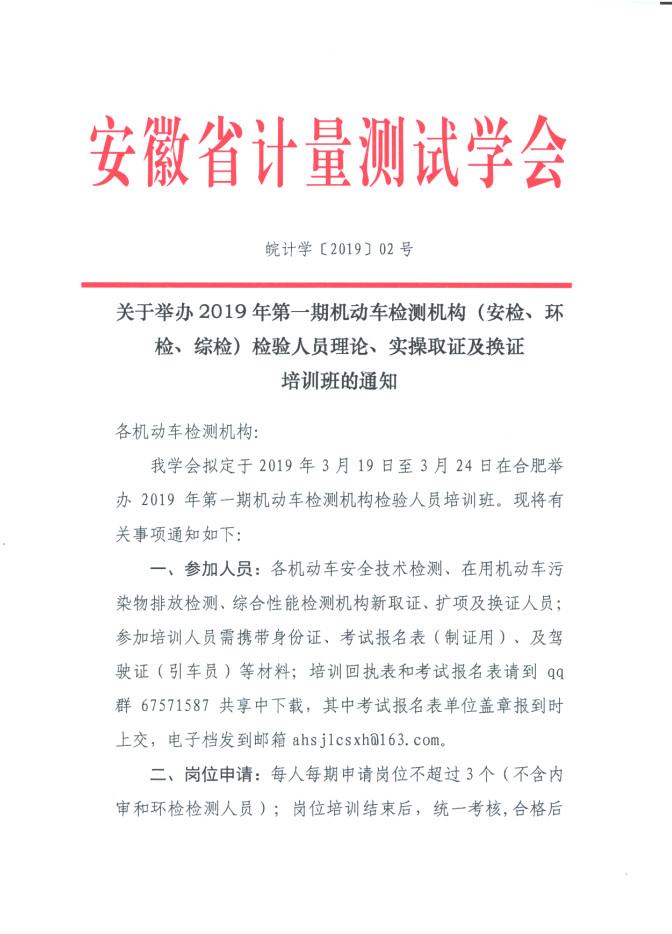 安徽省计量测试学会

皖计学〔2019〕02 号

关于举办 2019 年第一期机动车检测机构（安检、环检、综检）检验人员理论、实操取证及换证培训班的通知

各机动车检测机构:

我学会拟定于 2019 年 3 月 19 日至 3 月 24 日在合肥举办 2019 年第一期机动车检测机构检验人员培训班。现将有关事项通知如下:

一、参加人员：各机动车安全技术检测、在用机动车污染物排放检测、综合性能检测机构新取证、扩项及换证人员；参加培训人员需携带身份证、考试报名表（制证用）、及驾驶证（引车员）等材料；培训回执表和考试报名表请到 qq 群 67571587 共享中下载，其中考试报名表单位盖章报到时上交，电子档发到邮箱 ahsjlcsxh@163.com。

二、岗位申请：每人每期申请岗位不超过 3 个（不含内审和环检检测人员）；岗位培训结束后，统一考核，合格后